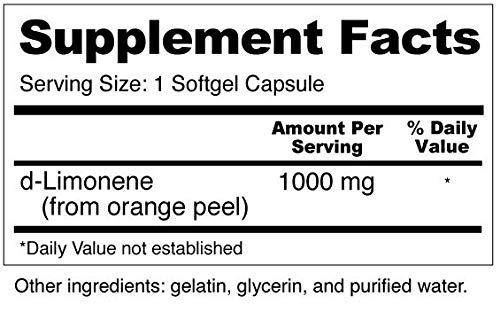 Supplement Facts

Serving Size: 1 Softgel Capsule

| | Amount Per Serving | % Daily Value |
|---|---|---|
| d-Limonene (from orange peel) | 1000 mg | * |

*Daily Value not established

Other ingredients: gelatin, glycerin, and purified water.